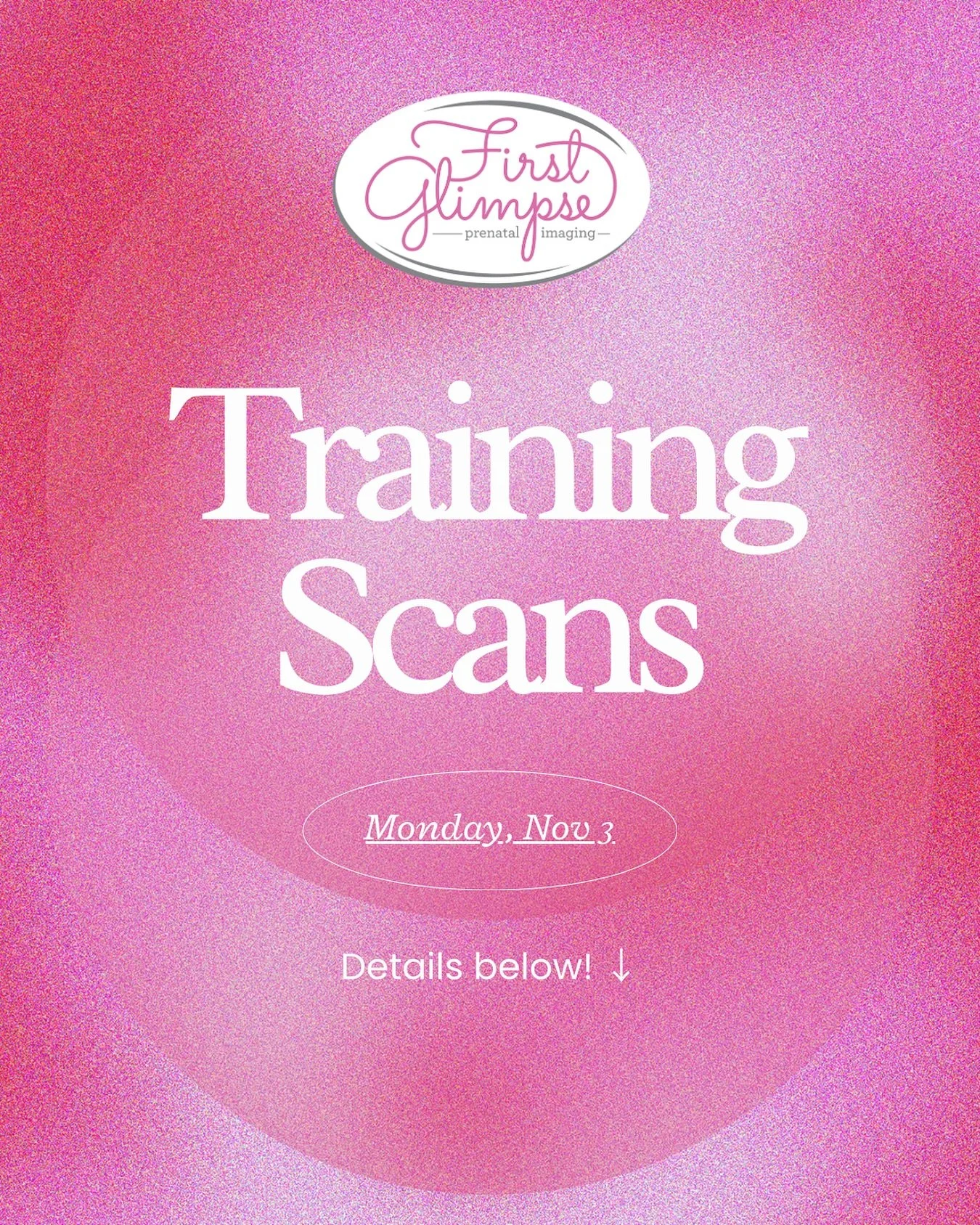 First Glimpse
prenatal imaging

Training Scans

Monday, Nov 3

Details below! ↓